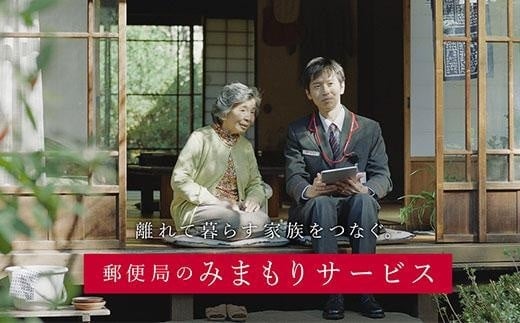 離れて暮らす家族をつなぐ。

郵便局のみまもりサービス